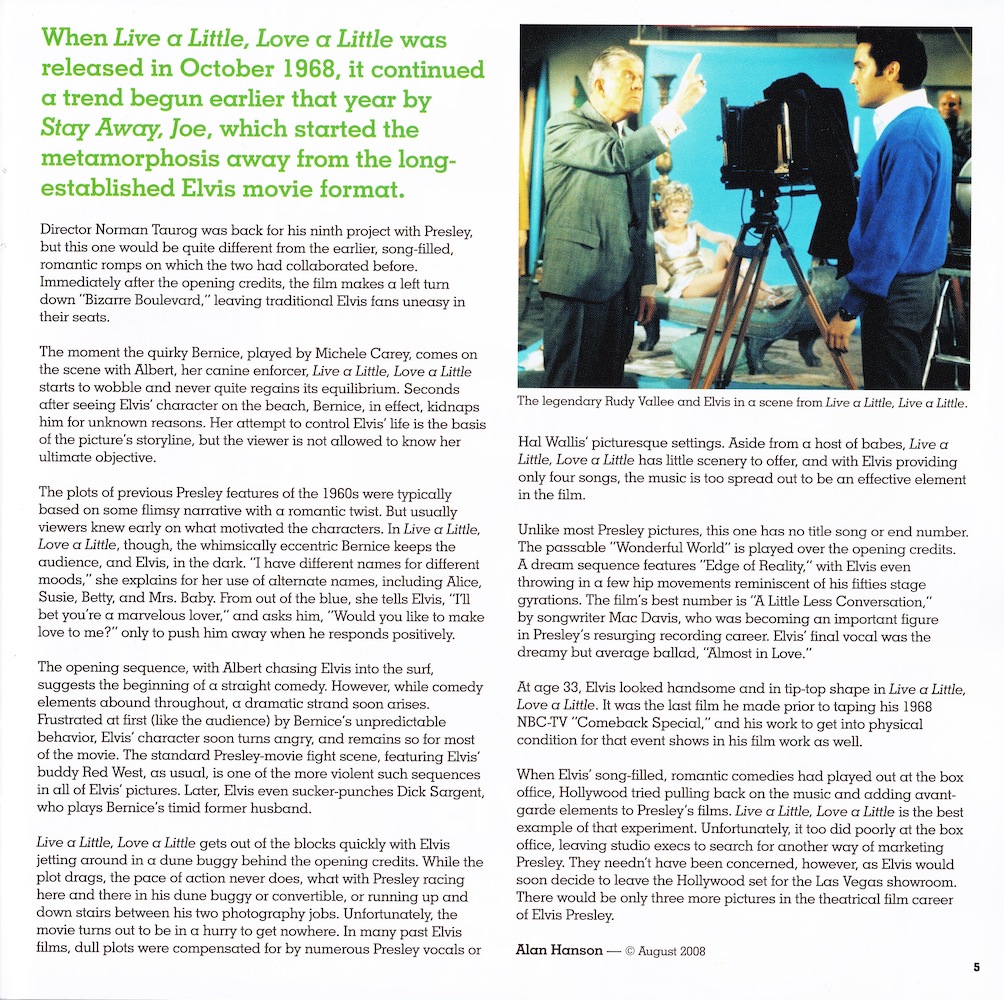 When Live a Little, Love a Little was released in October 1968, it continued a trend begun earlier that year by Stay Away, Joe, which started the metamorphosis away from the long-established Elvis movie format.

Director Norman Taurog was back for his ninth project with Presley, but this one would be quite different from the earlier, song-filled, romantic romps on which the two had collaborated before. Immediately after the opening credits, the film makes a left turn down "Bizarre Boulevard," leaving traditional Elvis fans uneasy in their seats.

The moment the quirky Bernice, played by Michele Carey, comes on the scene with Albert, her canine enforcer, Live a Little, Love a Little starts to wobble and never quite regains its equilibrium. Seconds after seeing Elvis' character on the beach, Bernice, in effect, kidnaps him for unknown reasons. Her attempt to control Elvis' life is the basis of the picture's storyline, but the viewer is not allowed to know her ultimate objective.

The plots of previous Presley features of the 1960s were typically based on some flimsy narrative with a romantic twist. But usually viewers knew early on what motivated the characters. In Live a Little, Love a Little, though, the whimsically eccentric Bernice keeps the audience, and Elvis, in the dark. "I have different names for different moods," she explains for her use of alternate names, including Alice, Susie, Betty, and Mrs. Baby. From out of the blue, she tells Elvis, "I'll bet you're a marvelous lover," and asks him, "Would you like to make love to me?" only to push him away when he responds positively.

The opening sequence, with Albert chasing Elvis into the surf, suggests the beginning of a straight comedy. However, while comedy elements abound throughout, a dramatic strand soon arises. Frustrated at first (like the audience) by Bernice's unpredictable behavior, Elvis' character soon turns angry, and remains so for most of the movie. The standard Presley-movie fight scene, featuring Elvis' buddy Red West, as usual, is one of the more violent such sequences in all of Elvis' pictures. Later, Elvis even sucker-punches Dick Sargent, who plays Bernice's timid former husband.

Live a Little, Love a Little gets out of the blocks quickly with Elvis jetting around in a dune buggy behind the opening credits. While the plot drags, the pace of action never does, what with Presley racing here and there in his dune buggy or convertible, or running up and down stairs between his two photography jobs. Unfortunately, the movie turns out to be in a hurry to get nowhere. In many past Elvis films, dull plots were compensated for by numerous Presley vocals or

The legendary Rudy Vallee and Elvis in a scene from Live a Little, Live a Little.

Hal Wallis' picturesque settings. Aside from a host of babes, Live a Little, Love a Little has little scenery to offer, and with Elvis providing only four songs, the music is too spread out to be an effective element in the film.

Unlike most Presley pictures, this one has no title song or end number. The passable "Wonderful World" is played over the opening credits. A dream sequence features "Edge of Reality," with Elvis even throwing in a few hip movements reminiscent of his fifties stage gyrations. The film's best number is "A Little Less Conversation," by songwriter Mac Davis, who was becoming an important figure in Presley's resurging recording career. Elvis' final vocal was the dreamy but average ballad, "Almost in Love."

At age 33, Elvis looked handsome and in tip-top shape in Live a Little, Love a Little. It was the last film he made prior to taping his 1968 NBC-TV "Comeback Special," and his work to get into physical condition for that event shows in his film work as well.

When Elvis' song-filled, romantic comedies had played out at the box office, Hollywood tried pulling back on the music and adding avant-garde elements to Presley's films. Live a Little, Love a Little is the best example of that experiment. Unfortunately, it too did poorly at the box office, leaving studio execs to search for another way of marketing Presley. They needn't have been concerned, however, as Elvis would soon decide to leave the Hollywood set for the Las Vegas showroom. There would be only three more pictures in the theatrical film career of Elvis Presley.

Alan Hanson — © August 2008

5